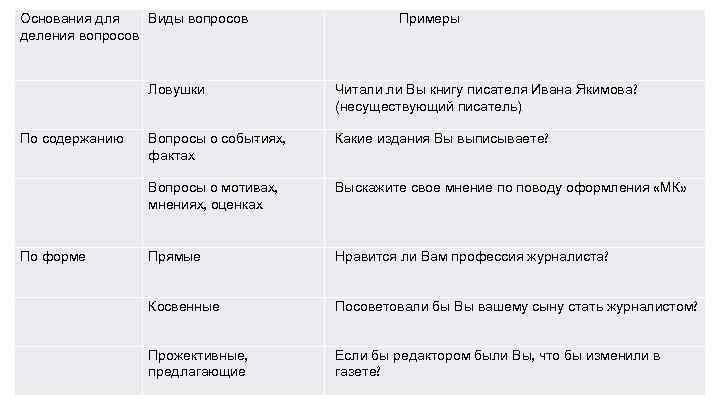 | Основания для деления вопросов | Виды вопросов | Примеры |
|---|---|---|
| | Ловушки | Читали ли Вы книгу писателя Ивана Якимова? (несуществующий писатель) |
| По содержанию | Вопросы о событиях, фактах | Какие издания Вы выписываете? |
| | Вопросы о мотивах, мнениях, оценках | Выскажите свое мнение по поводу оформления «МК» |
| По форме | Прямые | Нравится ли Вам профессия журналиста? |
| | Косвенные | Посоветовали бы Вы вашему сыну стать журналистом? |
| | Прожективные, предлагающие | Если бы редактором были Вы, что бы изменили в газете? |